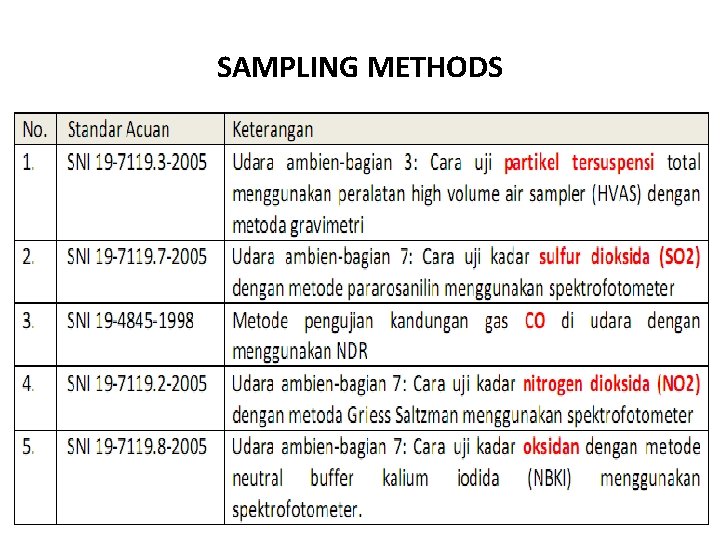 SAMPLING METHODS

| No. | Standar Acuan | Keterangan |
|---|---|---|
| 1. | SNI 19-7119.3-2005 | Udara ambien-bagian 3: Cara uji partikel tersuspensi total menggunakan peralatan high volume air sampler (HVAS) dengan metoda gravimetri |
| 2. | SNI 19-7119.7-2005 | Udara ambien-bagian 7: Cara uji kadar sulfur dioksida (SO2) dengan metode pararosanilin menggunakan spektrofotometer |
| 3. | SNI 19-4845-1998 | Metode pengujian kandungan gas CO di udara dengan menggunakan NDR |
| 4. | SNI 19-7119.2-2005 | Udara ambien-bagian 7: Cara uji kadar nitrogen dioksida (NO2) dengan metoda Griess Saltzman menggunakan spektrofotometer |
| 5. | SNI 19-7119.8-2005 | Udara ambien-bagian 7: Cara uji kadar oksidan dengan metode neutral buffer kalium iodida (NBKI) menggunakan spektrofotometer. |